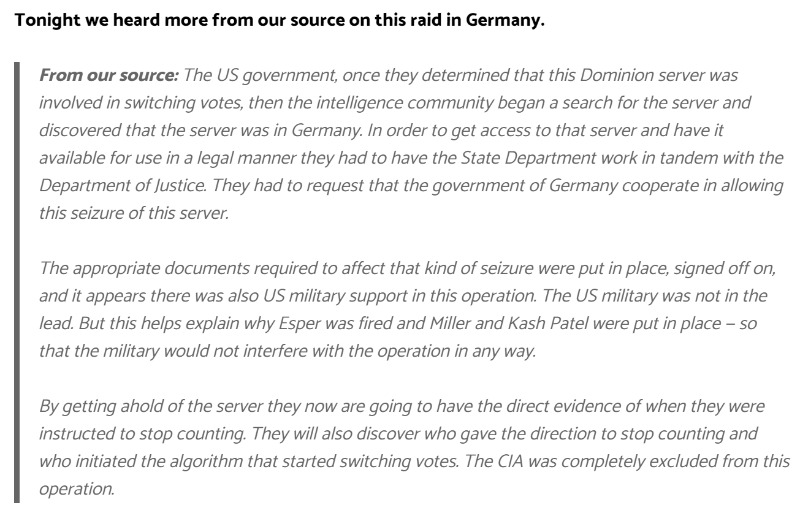 Tonight we heard more from our source on this raid in Germany.

From our source: The US government, once they determined that this Dominion server was involved in switching votes, then the intelligence community began a search for the server and discovered that the server was in Germany. In order to get access to that server and have it available for use in a legal manner they had to have the State Department work in tandem with the Department of Justice. They had to request that the government of Germany cooperate in allowing this seizure of this server.

The appropriate documents required to affect that kind of seizure were put in place, signed off on, and it appears there was also US military support in this operation. The US military was not in the lead. But this helps explain why Esper was fired and Miller and Kash Patel were put in place – so that the military would not interfere with the operation in any way.

By getting ahold of the server they now are going to have the direct evidence of when they were instructed to stop counting. They will also discover who gave the direction to stop counting and who initiated the algorithm that started switching votes. The CIA was completely excluded from this operation.